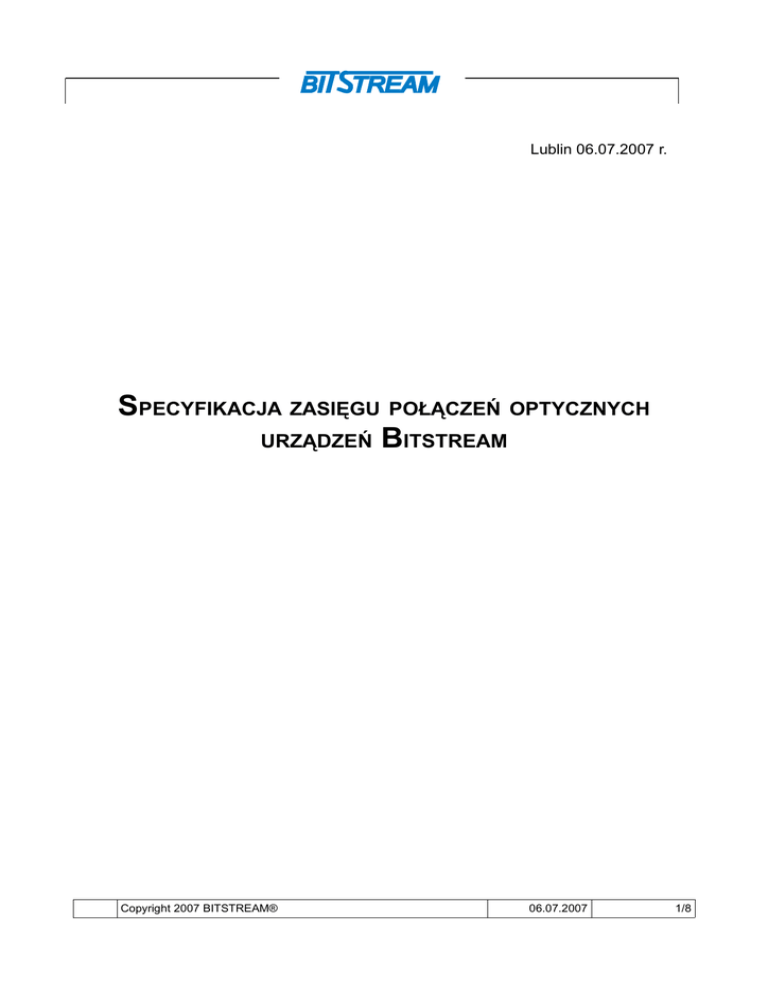 BITSTREAM

Lublin 06.07.2007 r.

SPECYFIKACJA ZASIĘGU POŁĄCZEŃ OPTYCZNYCH URZĄDZEŃ BITSTREAM

Copyright 2007 BITSTREAM® 06.07.2007 1/8